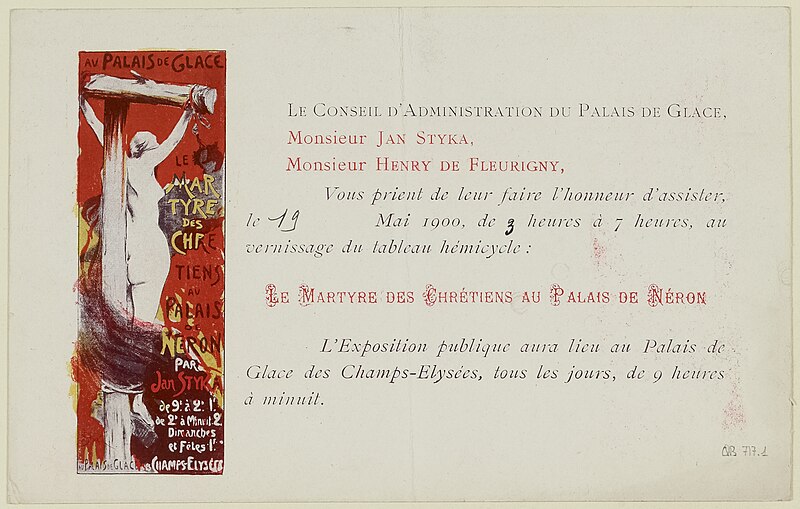 AU PALAIS DE GLACE

LE MARTYRE DES CHRETIENS AU PALAIS DE NÉRON

PAR Jan STYKA

de 9h à 2h 1f
de 2h à Minuit 2f
Dimanches et Fêtes 1f

PALAIS DE GLACE CHAMPS-ELYSÉES

LE CONSEIL D'ADMINISTRATION DU PALAIS DE GLACE,
Monsieur JAN STYKA,
Monsieur HENRY DE FLEURIGNY,

Vous prient de leur faire l'honneur d'assister, le 19 Mai 1900, de 3 heures à 7 heures, au vernissage du tableau hémicycle :

LE MARTYRE DES CHRÉTIENS AU PALAIS DE NÉRON

L'Exposition publique aura lieu au Palais de Glace des Champs-Elysées, tous les jours, de 9 heures à minuit.

QB 717.1